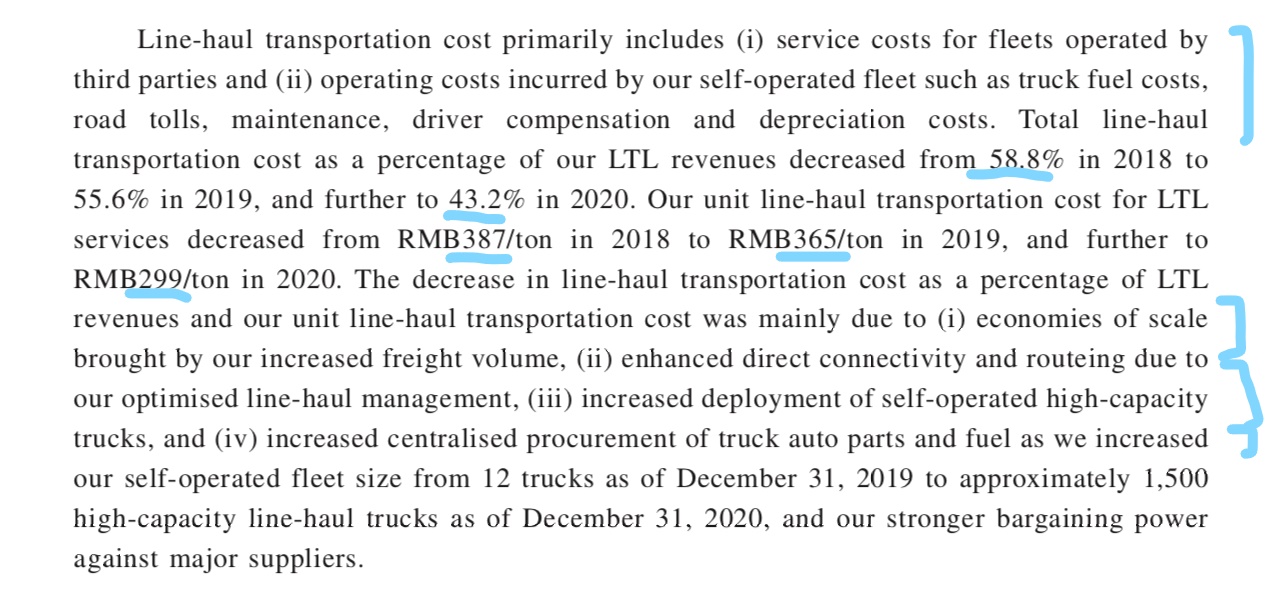 Line-haul transportation cost primarily includes (i) service costs for fleets operated by third parties and (ii) operating costs incurred by our self-operated fleet such as truck fuel costs, road tolls, maintenance, driver compensation and depreciation costs. Total line-haul transportation cost as a percentage of our LTL revenues decreased from 58.8% in 2018 to 55.6% in 2019, and further to 43.2% in 2020. Our unit line-haul transportation cost for LTL services decreased from RMB387/ton in 2018 to RMB365/ton in 2019, and further to RMB299/ton in 2020. The decrease in line-haul transportation cost as a percentage of LTL revenues and our unit line-haul transportation cost was mainly due to (i) economies of scale brought by our increased freight volume, (ii) enhanced direct connectivity and routeing due to our optimised line-haul management, (iii) increased deployment of self-operated high-capacity trucks, and (iv) increased centralised procurement of truck auto parts and fuel as we increased our self-operated fleet size from 12 trucks as of December 31, 2019 to approximately 1,500 high-capacity line-haul trucks as of December 31, 2020, and our stronger bargaining power against major suppliers.